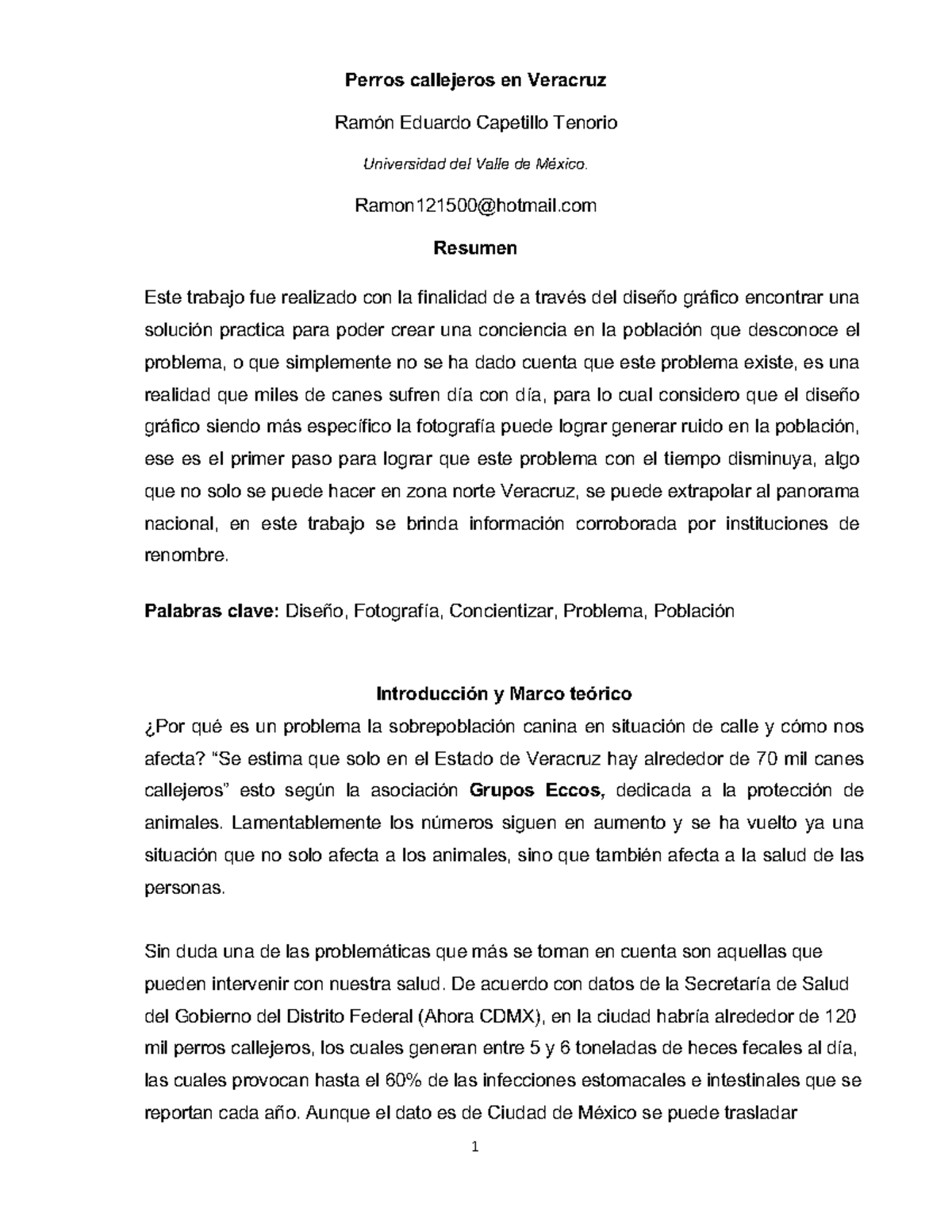 Perros callejeros en Veracruz

Ramón Eduardo Capetillo Tenorio

Universidad del Valle de México.

Ramon121500@hotmail.com

Resumen

Este trabajo fue realizado con la finalidad de a través del diseño gráfico encontrar una solución practica para poder crear una conciencia en la población que desconoce el problema, o que simplemente no se ha dado cuenta que este problema existe, es una realidad que miles de canes sufren día con día, para lo cual considero que el diseño gráfico siendo más específico la fotografía puede lograr generar ruido en la población, ese es el primer paso para lograr que este problema con el tiempo disminuya, algo que no solo se puede hacer en zona norte Veracruz, se puede extrapolar al panorama nacional, en este trabajo se brinda información corroborada por instituciones de renombre.

Palabras clave: Diseño, Fotografía, Concientizar, Problema, Población

Introducción y Marco teórico

¿Por qué es un problema la sobrepoblación canina en situación de calle y cómo nos afecta? “Se estima que solo en el Estado de Veracruz hay alrededor de 70 mil canes callejeros” esto según la asociación Grupos Eccos, dedicada a la protección de animales. Lamentablemente los números siguen en aumento y se ha vuelto ya una situación que no solo afecta a los animales, sino que también afecta a la salud de las personas.

Sin duda una de las problemáticas que más se toman en cuenta son aquellas que pueden intervenir con nuestra salud. De acuerdo con datos de la Secretaría de Salud del Gobierno del Distrito Federal (Ahora CDMX), en la ciudad habría alrededor de 120 mil perros callejeros, los cuales generan entre 5 y 6 toneladas de heces fecales al día, las cuales provocan hasta el 60% de las infecciones estomacales e intestinales que se reportan cada año. Aunque el dato es de Ciudad de México se puede trasladar

1